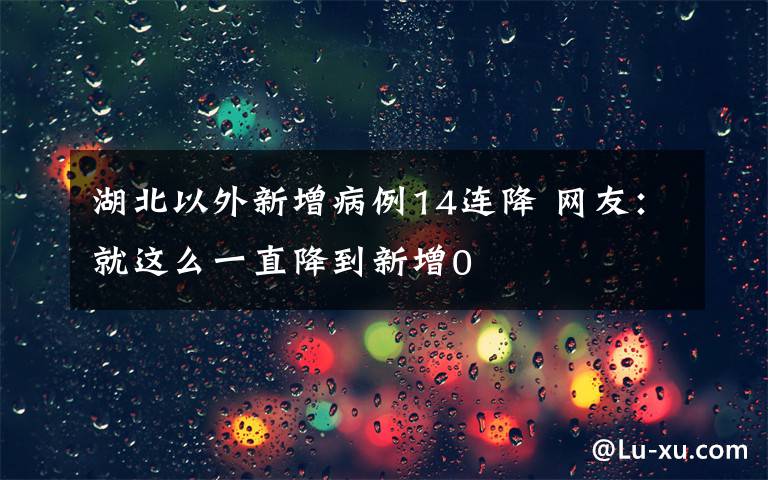 湖北以外新增病例14连降 网友：就这么一直降到新增0

@Lu-xu.com